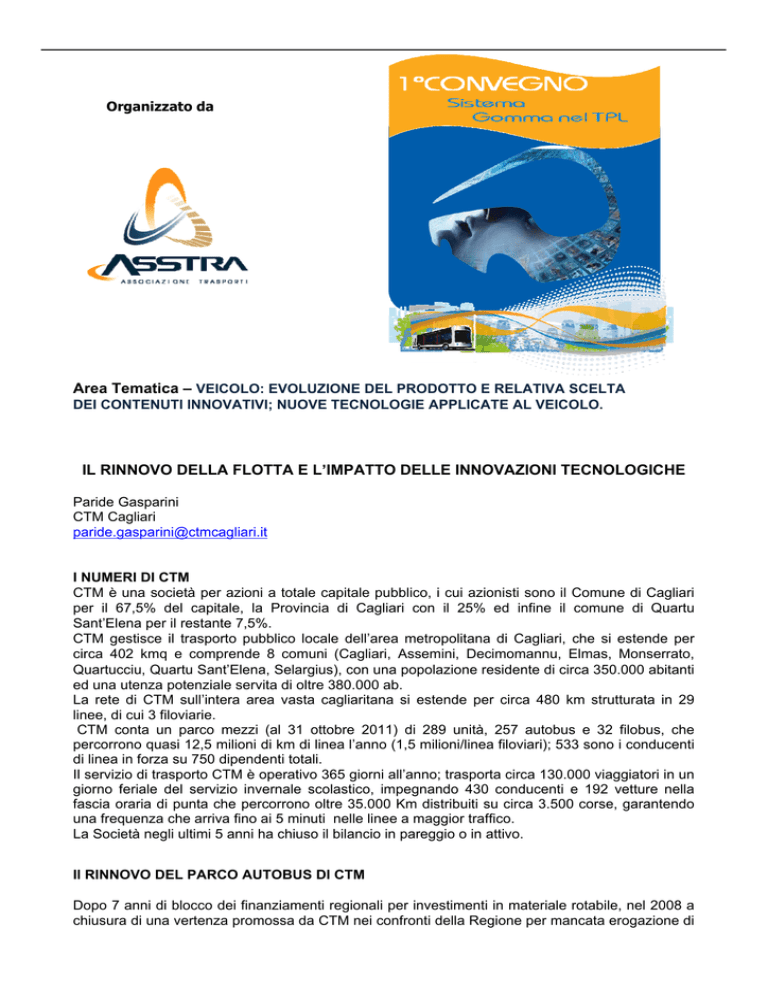 Organizzato da

ASSTRA
ASSOCIAZIONE TRASPORTI

1°CONVEGNO
Sistema
Gomma nel TPL

Area Tematica – VEICOLO: EVOLUZIONE DEL PRODOTTO E RELATIVA SCELTA DEI CONTENUTI INNOVATIVI; NUOVE TECNOLOGIE APPLICATE AL VEICOLO.

IL RINNOVO DELLA FLOTTA E L'IMPATTO DELLE INNOVAZIONI TECNOLOGICHE

Paride Gasparini
CTM Cagliari
paride.gasparini@ctmcagliari.it

I NUMERI DI CTM
CTM è una società per azioni a totale capitale pubblico, i cui azionisti sono il Comune di Cagliari per il 67,5% del capitale, la Provincia di Cagliari con il 25% ed infine il comune di Quartu Sant'Elena per il restante 7,5%.
CTM gestisce il trasporto pubblico locale dell'area metropolitana di Cagliari, che si estende per circa 402 kmq e comprende 8 comuni (Cagliari, Assemini, Decimomannu, Elmas, Monserrato, Quartucciu, Quartu Sant'Elena, Selargius), con una popolazione residente di circa 350.000 abitanti ed una utenza potenziale servita di oltre 380.000 ab.
La rete di CTM sull'intera area vasta cagliaritana si estende per circa 480 km strutturata in 29 linee, di cui 3 filoviarie.
CTM conta un parco mezzi (al 31 ottobre 2011) di 289 unità, 257 autobus e 32 filobus, che percorrono quasi 12,5 milioni di km di linea l'anno (1,5 milioni/linea filoviari); 533 sono i conducenti di linea in forza su 750 dipendenti totali.
Il servizio di trasporto CTM è operativo 365 giorni all'anno; trasporta circa 130.000 viaggiatori in un giorno feriale del servizio invernale scolastico, impegnando 430 conducenti e 192 vetture nella fascia oraria di punta che percorrono oltre 35.000 Km distribuiti su circa 3.500 corse, garantendo una frequenza che arriva fino ai 5 minuti nelle linee a maggior traffico.
La Società negli ultimi 5 anni ha chiuso il bilancio in pareggio o in attivo.

Il RINNOVO DEL PARCO AUTOBUS DI CTM

Dopo 7 anni di blocco dei finanziamenti regionali per investimenti in materiale rotabile, nel 2008 a chiusura di una vertenza promossa da CTM nei confronti della Regione per mancata erogazione di